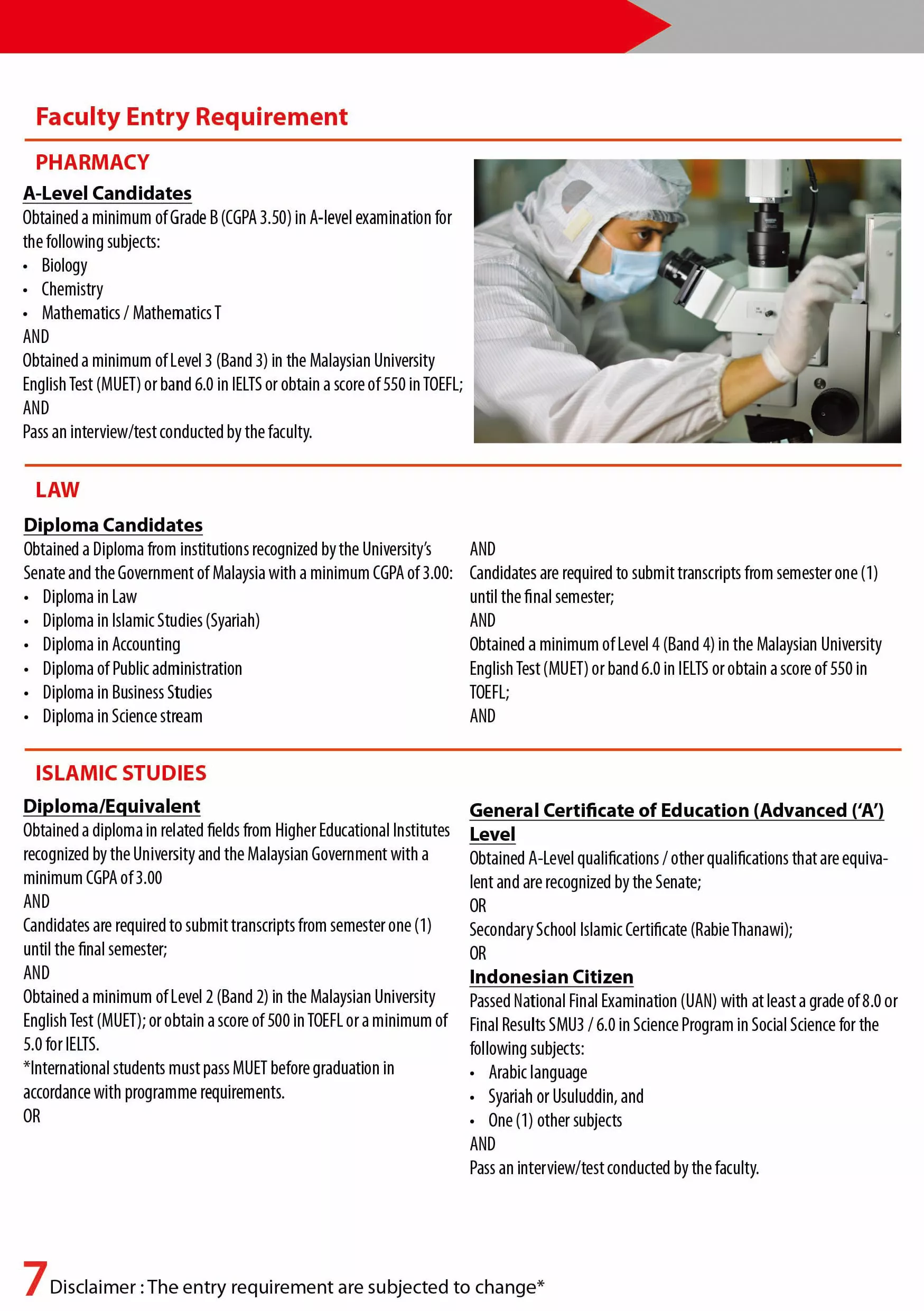 Faculty Entry Requirement

PHARMACY

A-Level Candidates

Obtained a minimum of Grade B (CGPA 3.50) in A-level examination for the following subjects:

• Biology
• Chemistry
• Mathematics / Mathematics T

AND

Obtained a minimum of Level 3 (Band 3) in the Malaysian University English Test (MUET) or band 6.0 in IELTS or obtain a score of 550 in TOEFL;

AND

Pass an interview/test conducted by the faculty.

LAW

Diploma Candidates

Obtained a Diploma from institutions recognized by the University's Senate and the Government of Malaysia with a minimum CGPA of 3.00:

• Diploma in Law
• Diploma in Islamic Studies (Syariah)
• Diploma in Accounting
• Diploma of Public administration
• Diploma in Business Studies
• Diploma in Science stream

AND

Candidates are required to submit transcripts from semester one (1) until the final semester;

AND

Obtained a minimum of Level 4 (Band 4) in the Malaysian University English Test (MUET) or band 6.0 in IELTS or obtain a score of 550 in TOEFL;

AND

ISLAMIC STUDIES

Diploma/Equivalent

Obtained a diploma in related fields from Higher Educational Institutes recognized by the University and the Malaysian Government with a minimum CGPA of 3.00

AND

Candidates are required to submit transcripts from semester one (1) until the final semester;

AND

Obtained a minimum of Level 2 (Band 2) in the Malaysian University English Test (MUET); or obtain a score of 500 in TOEFL or a minimum of 5.0 for IELTS.

*International students must pass MUET before graduation in accordance with programme requirements.

OR

General Certificate of Education (Advanced ('A') Level

Obtained A-Level qualifications / other qualifications that are equivalent and are recognized by the Senate;

OR

Secondary School Islamic Certificate (Rabie Thanawi);

OR

Indonesian Citizen

Passed National Final Examination (UAN) with at least a grade of 8.0 or Final Results SMU3 / 6.0 in Science Program in Social Science for the following subjects:

• Arabic language
• Syariah or Usuluddin, and
• One (1) other subjects

AND

Pass an interview/test conducted by the faculty.

7 Disclaimer : The entry requirement are subjected to change*